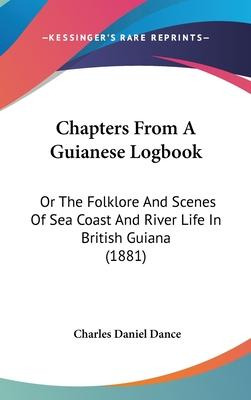 —KESSINGER'S RARE REPRINTS—

Chapters From A Guianese Logbook

Or The Folklore And Scenes Of Sea Coast And River Life In British Guiana (1881)

Charles Daniel Dance